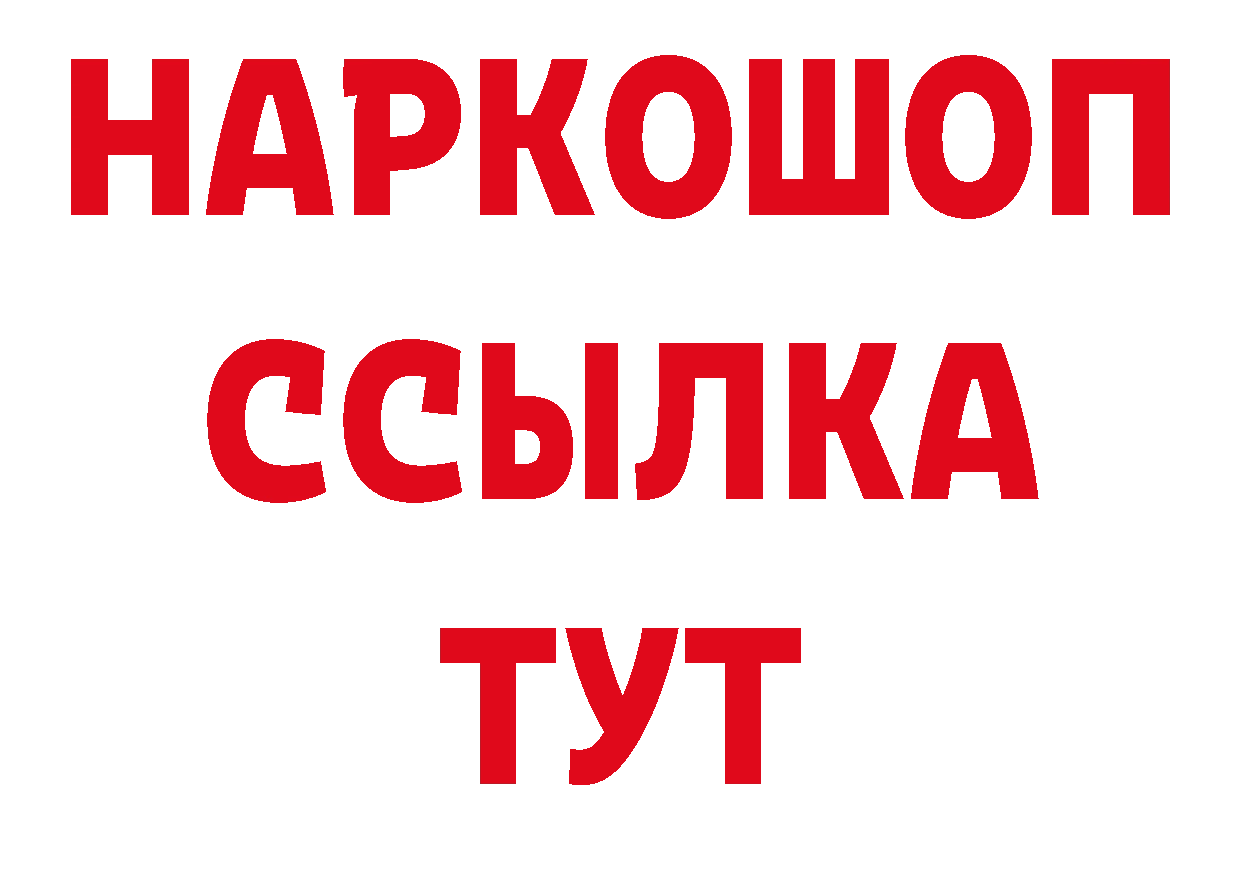 НАРКОШОП
ССЫЛКА
ТУТ